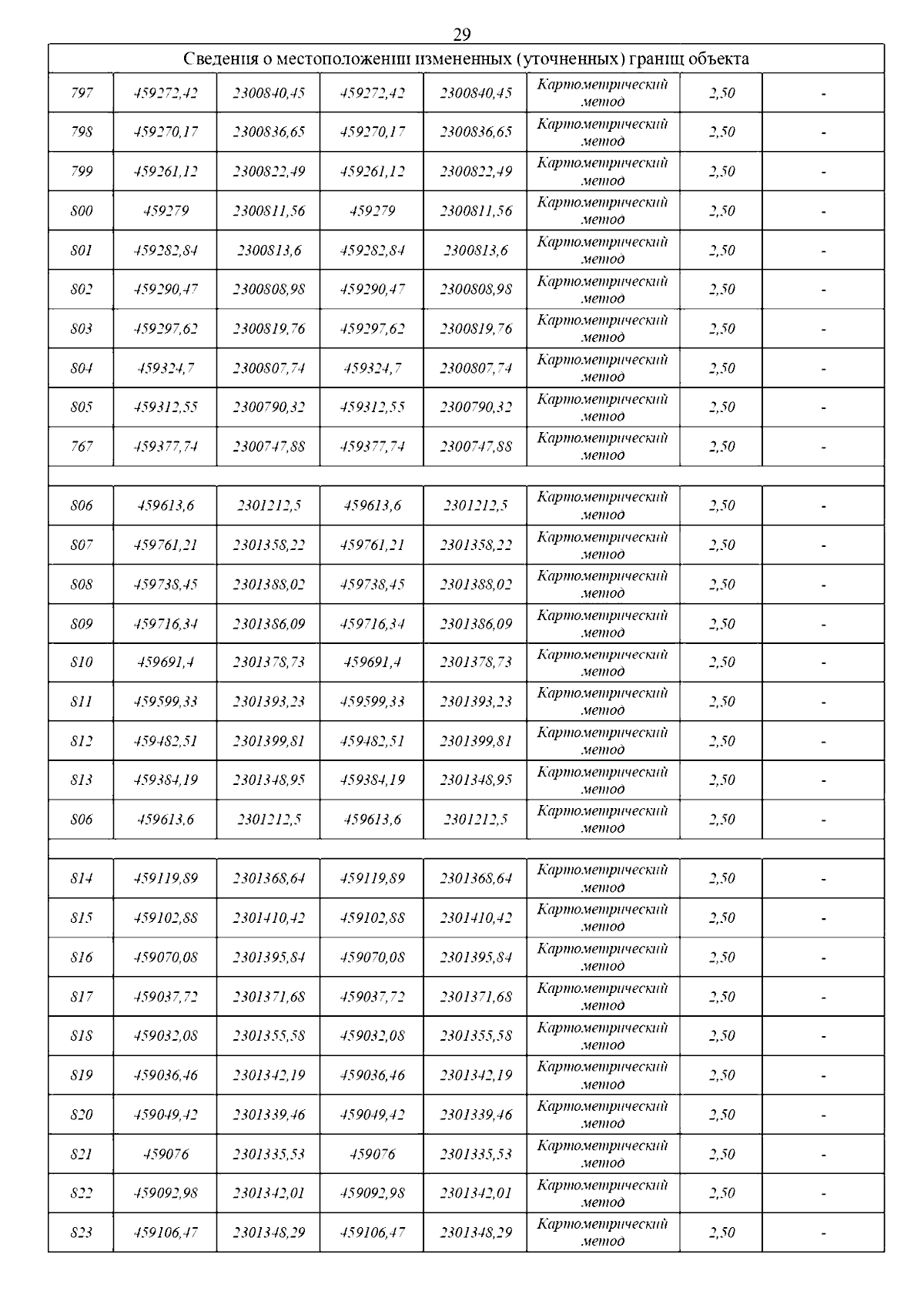 29

| Сведения о местоположении измененных (уточненных) границ объекта | | | | | | | |
|---|---|---|---|---|---|---|---|
| 797 | 459272,42 | 2300840,45 | 459272,42 | 2300840,45 | Картометрический метод | 2,50 | - |
| 798 | 459270,17 | 2300836,65 | 459270,17 | 2300836,65 | Картометрический метод | 2,50 | - |
| 799 | 459261,12 | 2300822,49 | 459261,12 | 2300822,49 | Картометрический метод | 2,50 | - |
| 800 | 459279 | 2300811,56 | 459279 | 2300811,56 | Картометрический метод | 2,50 | - |
| 801 | 459282,84 | 2300813,6 | 459282,84 | 2300813,6 | Картометрический метод | 2,50 | - |
| 802 | 459290,47 | 2300808,98 | 459290,47 | 2300808,98 | Картометрический метод | 2,50 | - |
| 803 | 459297,62 | 2300819,76 | 459297,62 | 2300819,76 | Картометрический метод | 2,50 | - |
| 804 | 459324,7 | 2300807,74 | 459324,7 | 2300807,74 | Картометрический метод | 2,50 | - |
| 805 | 459312,55 | 2300790,32 | 459312,55 | 2300790,32 | Картометрический метод | 2,50 | - |
| 767 | 459377,74 | 2300747,88 | 459377,74 | 2300747,88 | Картометрический метод | 2,50 | - |
| | | | | | | | |
| 806 | 459613,6 | 2301212,5 | 459613,6 | 2301212,5 | Картометрический метод | 2,50 | - |
| 807 | 459761,21 | 2301358,22 | 459761,21 | 2301358,22 | Картометрический метод | 2,50 | - |
| 808 | 459738,45 | 2301388,02 | 459738,45 | 2301388,02 | Картометрический метод | 2,50 | - |
| 809 | 459716,34 | 2301386,09 | 459716,34 | 2301386,09 | Картометрический метод | 2,50 | - |
| 810 | 459691,4 | 2301378,73 | 459691,4 | 2301378,73 | Картометрический метод | 2,50 | - |
| 811 | 459599,33 | 2301393,23 | 459599,33 | 2301393,23 | Картометрический метод | 2,50 | - |
| 812 | 459482,51 | 2301399,81 | 459482,51 | 2301399,81 | Картометрический метод | 2,50 | - |
| 813 | 459384,19 | 2301348,95 | 459384,19 | 2301348,95 | Картометрический метод | 2,50 | - |
| 806 | 459613,6 | 2301212,5 | 459613,6 | 2301212,5 | Картометрический метод | 2,50 | - |
| | | | | | | | |
| 814 | 459119,89 | 2301368,64 | 459119,89 | 2301368,64 | Картометрический метод | 2,50 | - |
| 815 | 459102,88 | 2301410,42 | 459102,88 | 2301410,42 | Картометрический метод | 2,50 | - |
| 816 | 459070,08 | 2301395,84 | 459070,08 | 2301395,84 | Картометрический метод | 2,50 | - |
| 817 | 459037,72 | 2301371,68 | 459037,72 | 2301371,68 | Картометрический метод | 2,50 | - |
| 818 | 459032,08 | 2301355,58 | 459032,08 | 2301355,58 | Картометрический метод | 2,50 | - |
| 819 | 459036,46 | 2301342,19 | 459036,46 | 2301342,19 | Картометрический метод | 2,50 | - |
| 820 | 459049,42 | 2301339,46 | 459049,42 | 2301339,46 | Картометрический метод | 2,50 | - |
| 821 | 459076 | 2301335,53 | 459076 | 2301335,53 | Картометрический метод | 2,50 | - |
| 822 | 459092,98 | 2301342,01 | 459092,98 | 2301342,01 | Картометрический метод | 2,50 | - |
| 823 | 459106,47 | 2301348,29 | 459106,47 | 2301348,29 | Картометрический метод | 2,50 | - |